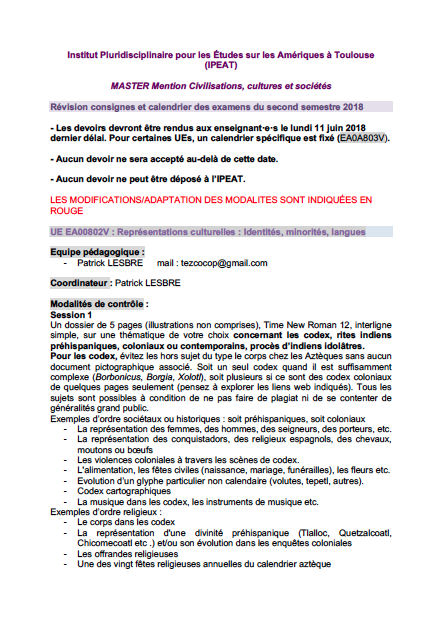 Institut Pluridisciplinaire pour les Études sur les Amériques à Toulouse (IPEAT)

MASTER Mention Civilisations, cultures et sociétés

Révision consignes et calendrier des examens du second semestre 2018

- Les devoirs devront être rendus aux enseignant·e·s le lundi 11 juin 2018 dernier délai. Pour certaines UEs, un calendrier spécifique est fixé (EA0A803V).

- Aucun devoir ne sera accepté au-delà de cette date.

- Aucun devoir ne peut être déposé à l'IPEAT.

LES MODIFICATIONS/ADAPTATION DES MODALITES SONT INDIQUÉES EN ROUGE

UE EA00802V : Représentations culturelles : Identités, minorités, langues

Equipe pédagogique :
- Patrick LESBRE mail : tezcocop@gmail.com

Coordinateur : Patrick LESBRE

Modalités de contrôle :
Session 1
Un dossier de 5 pages (illustrations non comprises), Time New Roman 12, interligne simple, sur une thématique de votre choix concernant les codex, rites indiens préhispaniques, coloniaux ou contemporains, procès d'indiens idolâtres.
Pour les codex, évitez les hors sujet du type le corps chez les Aztèques sans aucun document pictographique associé. Soit un seul codex quand il est suffisamment complexe (Borbonicus, Borgia, Xolotl), soit plusieurs si ce sont des codex coloniaux de quelques pages seulement (pensez à explorer les liens web indiqués). Tous les sujets sont possibles à condition de ne pas faire de plagiat ni de se contenter de généralités grand public.
Exemples d'ordre sociétaux ou historiques : soit préhispaniques, soit coloniaux
- La représentation des femmes, des hommes, des seigneurs, des porteurs, etc.
- La représentation des conquistadors, des religieux espagnols, des chevaux, moutons ou bœufs
- Les violences coloniales à travers les scènes de codex.
- L'alimentation, les fêtes civiles (naissance, mariage, funérailles), les fleurs etc.
- Evolution d'un glyphe particulier non calendaire (volutes, tepetl, autres).
- Codex cartographiques
- La musique dans les codex, les instruments de musique etc.
Exemples d'ordre religieux :
- Le corps dans les codex
- La représentation d'une divinité préhispanique (Tlalloc, Quetzalcoatl, Chicomecoatl etc .) et/ou son évolution dans les enquêtes coloniales
- Les offrandes religieuses
- Une des vingt fêtes religieuses annuelles du calendrier aztèque